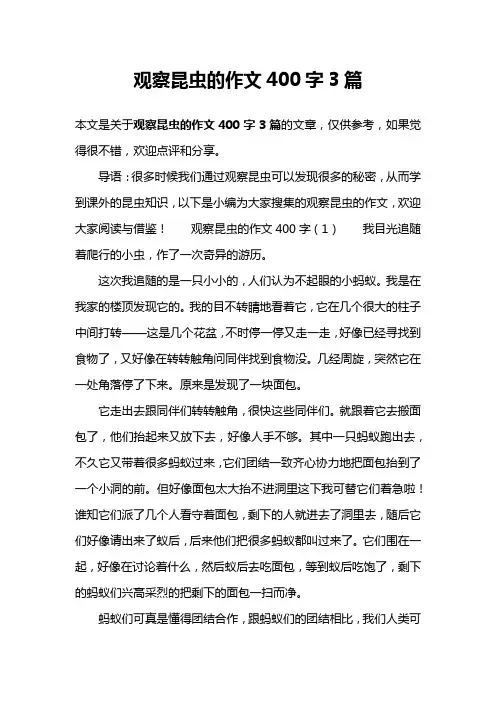 观察昆虫的作文 400 字 3 篇

本文是关于观察昆虫的作文 400 字 3 篇的文章，仅供参考，如果觉得很不错，欢迎点评和分享。

导语：很多时候我们通过观察昆虫可以发现很多的秘密，从而学到课外的昆虫知识，以下是小编为大家搜集的观察昆虫的作文，欢迎大家阅读与借鉴！　观察昆虫的作文 400 字（1）　我目光追随着爬行的小虫，作了一次奇异的游历。

这次我追随的是一只小小的，人们认为不起眼的小蚂蚁。我是在我家的楼顶发现它的。我的目不转睛地看着它，它在几个很大的柱子中间打转——这是几个花盆，不时停一停又走一走，好像已经寻找到食物了，又好像在转转触角问同伴找到食物没。几经周旋，突然它在一处角落停了下来。原来是发现了一块面包。

它走出去跟同伴们转转触角，很快这些同伴们。就跟着它去搬面包了，他们抬起来又放下去，好像人手不够。其中一只蚂蚁跑出去，不久它又带着很多蚂蚁过来，它们团结一致齐心协力地把面包抬到了一个小洞的前。但好像面包太大抬不进洞里这下我可替它们着急啦！谁知它们派了几个人看守着面包，剩下的人就进去了洞里去，随后它们好像请出来了蚁后，后来他们把很多蚂蚁都叫过来了。它们围在一起，好像在讨论着什么，然后蚁后去吃面包，等到蚁后吃饱了，剩下的蚂蚁们兴高采烈的把剩下的面包一扫而净。

蚂蚁们可真是懂得团结合作，跟蚂蚁们的团结相比，我们人类可